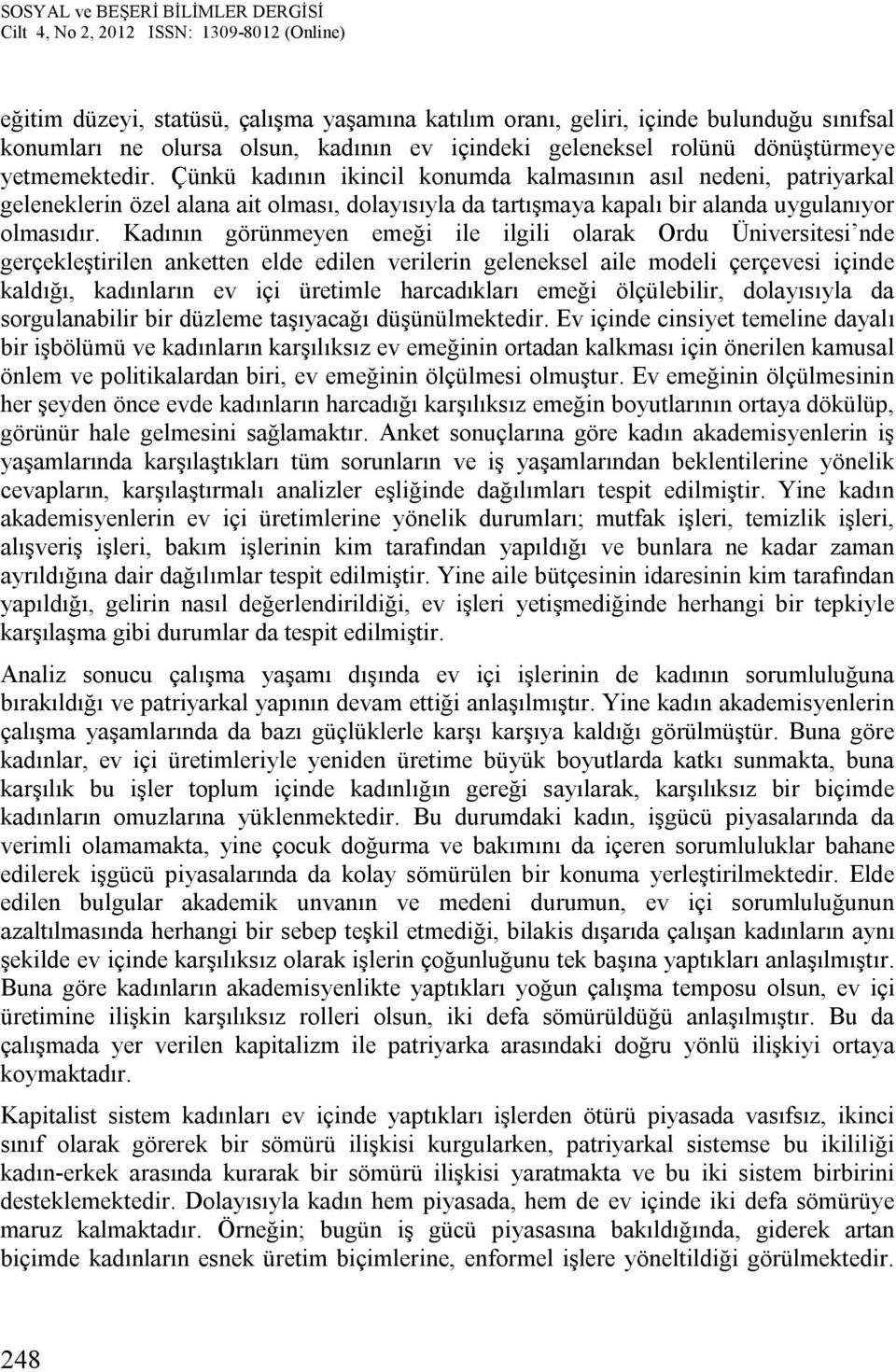 SOSYAL ve BEŞERİ BİLİMLER DERGİSİ
Cilt 4, No 2, 2012 ISSN: 1309-8012 (Online)

eğitim düzeyi, statüsü, çalışma yaşamına katılım oranı, geliri, içinde bulunduğu sınıfsal konumları ne olursa olsun, kadının ev içindeki geleneksel rolünü dönüştürmeye yetmemektedir. Çünkü kadının ikincil konumda kalmasının asıl nedeni, patriyarkal geleneklerin özel alana ait olması, dolayısıyla da tartışmaya kapalı bir alanda uygulanıyor olmasıdır. Kadının görünmeyen emeği ile ilgili olarak Ordu Üniversitesi'nde gerçekleştirilen anketten elde edilen verilerin geleneksel aile modeli çerçevesi içinde kaldığı, kadınların ev içi üretimle harcadıkları emeği ölçülebilir, dolayısıyla da sorgulanabilir bir düzleme taşıyacağı düşünülmektedir. Ev içinde cinsiyet temeline dayalı bir işbölümü ve kadınların karşılıksız ev emeğinin ortadan kalkması için önerilen kamusal önlem ve politikalardan biri, ev emeğinin ölçülmesi olmuştur. Ev emeğinin ölçülmesinin her şeyden önce evde kadınların harcadığı karşılıksız emeğin boyutlarının ortaya dökülüp, görünür hale gelmesini sağlamaktır. Anket sonuçlarına göre kadın akademisyenlerin iş yaşamlarında karşılaştıkları tüm sorunların ve iş yaşamlarından beklentilerine yönelik cevapların, karşılaştırmalı analizler eşliğinde dağılımları tespit edilmiştir. Yine kadın akademisyenlerin ev içi üretimlerine yönelik durumları; mutfak işleri, temizlik işleri, alışveriş işleri, bakım işlerinin kim tarafından yapıldığı ve bunlara ne kadar zaman ayrıldığına dair dağılımlar tespit edilmiştir. Yine aile bütçesinin idaresinin kim tarafından yapıldığı, gelirin nasıl değerlendirildiği, ev işleri yetişmediğinde herhangi bir tepkiyle karşılaşma gibi durumlar da tespit edilmiştir.

Analiz sonucu çalışma yaşamı dışında ev içi işlerinin de kadının sorumluluğuna bırakıldığı ve patriyarkal yapının devam ettiği anlaşılmıştır. Yine kadın akademisyenlerin çalışma yaşamlarında da bazı güçlüklerle karşı karşıya kaldığı görülmüştür. Buna göre kadınlar, ev içi üretimleriyle yeniden üretime büyük boyutlarda katkı sunmakta, buna karşılık bu işler toplum içinde kadınlığın gereği sayılarak, karşılıksız bir biçimde kadınların omuzlarına yüklenmektedir. Bu durumdaki kadın, işgücü piyasalarında da verimli olamamakta, yine çocuk doğurma ve bakımını da içeren sorumluluklar bahane edilerek işgücü piyasalarında da kolay sömürülen bir konuma yerleştirilmektedir. Elde edilen bulgular akademik unvanın ve medeni durumun, ev içi sorumluluğunun azaltılmasında herhangi bir sebep teşkil etmediği, bilakis dışarıda çalışan kadınların aynı şekilde ev içinde karşılıksız olarak işlerin çoğunluğunu tek başına yaptıkları anlaşılmıştır. Buna göre kadınların akademisyenlikte yaptıkları yoğun çalışma temposu olsun, ev içi üretimine ilişkin karşılıksız rolleri olsun, iki defa sömürüldüğü anlaşılmıştır. Bu da çalışmada yer verilen kapitalizm ile patriyarka arasındaki doğru yönlü ilişkiyi ortaya koymaktadır.

Kapitalist sistem kadınları ev içinde yaptıkları işlerden ötürü piyasada vasıfsız, ikinci sınıf olarak görerek bir sömürü ilişkisi kurgularken, patriyarkal sistemse bu ikililiği kadın-erkek arasında kurarak bir sömürü ilişkisi yaratmakta ve bu iki sistem birbirini desteklemektedir. Dolayısıyla kadın hem piyasada, hem de ev içinde iki defa sömürüye maruz kalmaktadır. Örneğin; bugün iş gücü piyasasına bakıldığında, giderek artan biçimde kadınların esnek üretim biçimlerine, enformel işlere yöneltildiği görülmektedir.

248